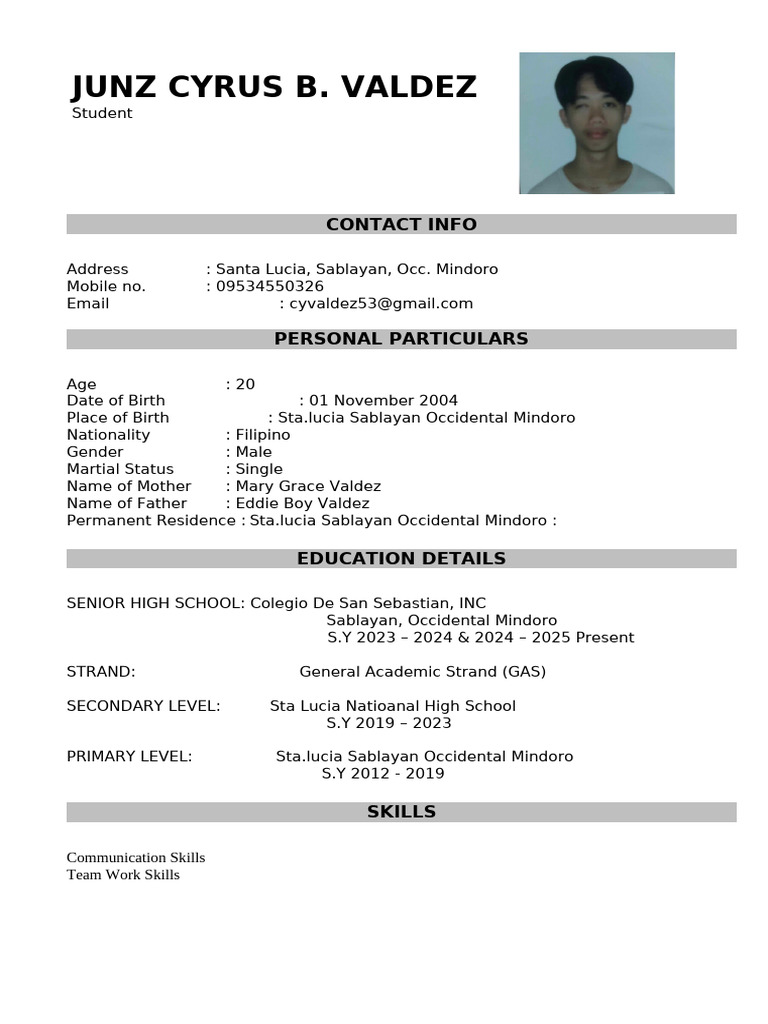 JUNZ CYRUS B. VALDEZ
Student

CONTACT INFO

Address : Santa Lucia, Sablayan, Occ. Mindoro
Mobile no. : 09534550326
Email : cyvaldez53@gmail.com

PERSONAL PARTICULARS

Age : 20
Date of Birth : 01 November 2004
Place of Birth : Sta.lucia Sablayan Occidental Mindoro
Nationality : Filipino
Gender : Male
Martial Status : Single
Name of Mother : Mary Grace Valdez
Name of Father : Eddie Boy Valdez
Permanent Residence : Sta.lucia Sablayan Occidental Mindoro :

EDUCATION DETAILS

SENIOR HIGH SCHOOL: Colegio De San Sebastian, INC
Sablayan, Occidental Mindoro
S.Y 2023 – 2024 & 2024 – 2025 Present

STRAND: General Academic Strand (GAS)

SECONDARY LEVEL: Sta Lucia Natioanal High School
S.Y 2019 – 2023

PRIMARY LEVEL: Sta.lucia Sablayan Occidental Mindoro
S.Y 2012 - 2019

SKILLS

Communication Skills
Team Work Skills